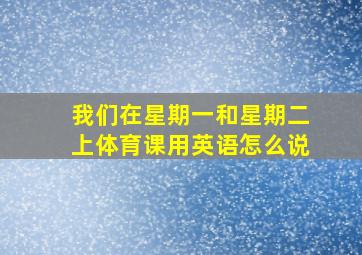 我们在星期一和星期二上体育课用英语怎么说